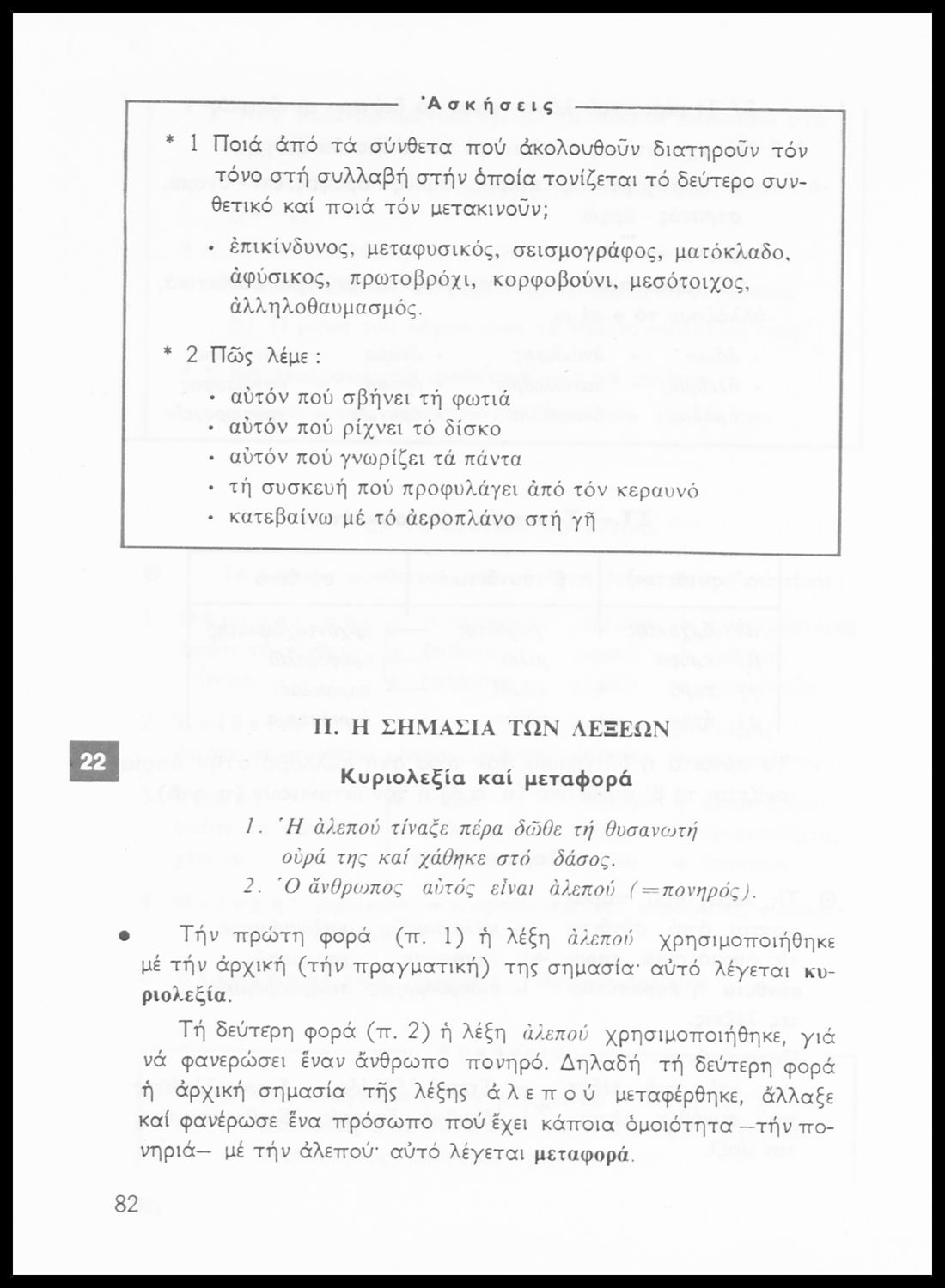 Ἀσκήσεις

* 1 Ποιά ἀπό τά σύνθετα πού ἀκολουθοῦν διατηροῦν τόν τόνο στή συλλαβή στήν ὁποία τονίζεται τό δεύτερο συνθετικό καί ποιά τόν μετακινοῦν;

• ἐπικίνδυνος, μεταφυσικός, σεισμογράφος, ματόκλαδο, ἀφύσικος, πρωτοβρόχι, κορφοβούνι, μεσότοιχος, ἀλληλοθαυμασμός.

* 2 Πῶς λέμε :

• αὐτόν πού σβήνει τή φωτιά
• αὐτόν πού ρίχνει τό δίσκο
• αὐτόν πού γνωρίζει τά πάντα
• τή συσκευή πού προφυλάγει ἀπό τόν κεραυνό
• κατεβαίνω μέ τό ἀεροπλάνο στή γῆ

22

ΙΙ. Η ΣΗΜΑΣΙΑ ΤΩΝ ΛΕΞΕΩΝ

Κυριολεξία καί μεταφορά

1. Ἡ ἀλεπού τίναξε πέρα δῶθε τή θυσανωτή οὐρά της καί χάθηκε στό δάσος.
2. Ὁ ἄνθρωπος αὐτός εἶναι ἀλεπού (=πονηρός).

• Τήν πρώτη φορά (π. 1) ἡ λέξη ἀλεπού χρησιμοποιήθηκε μέ τήν ἀρχική (τήν πραγματική) της σημασία· αὐτό λέγεται κυριολεξία.

Τή δεύτερη φορά (π. 2) ἡ λέξη ἀλεπού χρησιμοποιήθηκε, γιά νά φανερώσει ἕναν ἄνθρωπο πονηρό. Δηλαδή τή δεύτερη φορά ἡ ἀρχική σημασία τῆς λέξης ἀλεπού μεταφέρθηκε, ἄλλαξε καί φανέρωσε ἕνα πρόσωπο πού ἔχει κάποια ὁμοιότητα —τήν πονηριά— μέ τήν ἀλεπού· αὐτό λέγεται μεταφορά.

82